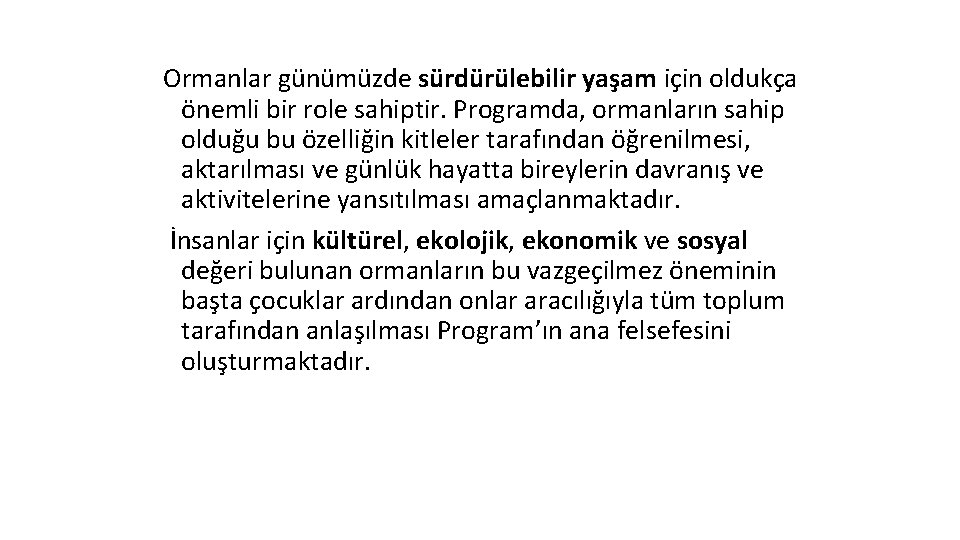 Ormanlar günümüzde sürdürülebilir yaşam için oldukça önemli bir role sahiptir. Programda, ormanların sahip olduğu bu özelliğin kitleler tarafından öğrenilmesi, aktarılması ve günlük hayatta bireylerin davranış ve aktivitelerine yansıtılması amaçlanmaktadır.

İnsanlar için kültürel, ekolojik, ekonomik ve sosyal değeri bulunan ormanların bu vazgeçilmez öneminin başta çocuklar ardından onlar aracılığıyla tüm toplum tarafından anlaşılması Program'ın ana felsefesini oluşturmaktadır.